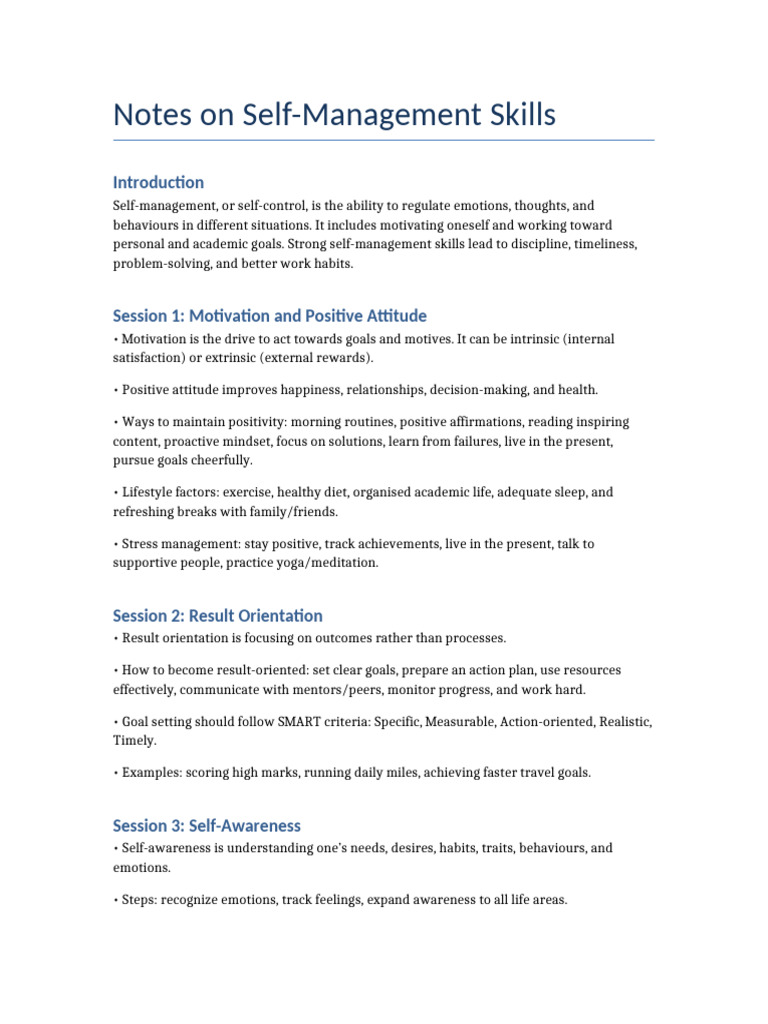 Notes on Self-Management Skills

Introduction

Self-management, or self-control, is the ability to regulate emotions, thoughts, and behaviours in different situations. It includes motivating oneself and working toward personal and academic goals. Strong self-management skills lead to discipline, timeliness, problem-solving, and better work habits.

Session 1: Motivation and Positive Attitude

• Motivation is the drive to act towards goals and motives. It can be intrinsic (internal satisfaction) or extrinsic (external rewards).

• Positive attitude improves happiness, relationships, decision-making, and health.

• Ways to maintain positivity: morning routines, positive affirmations, reading inspiring content, proactive mindset, focus on solutions, learn from failures, live in the present, pursue goals cheerfully.

• Lifestyle factors: exercise, healthy diet, organised academic life, adequate sleep, and refreshing breaks with family/friends.

• Stress management: stay positive, track achievements, live in the present, talk to supportive people, practice yoga/meditation.

Session 2: Result Orientation

• Result orientation is focusing on outcomes rather than processes.

• How to become result-oriented: set clear goals, prepare an action plan, use resources effectively, communicate with mentors/peers, monitor progress, and work hard.

• Goal setting should follow SMART criteria: Specific, Measurable, Action-oriented, Realistic, Timely.

• Examples: scoring high marks, running daily miles, achieving faster travel goals.

Session 3: Self-Awareness

• Self-awareness is understanding one's needs, desires, habits, traits, behaviours, and emotions.

• Steps: recognize emotions, track feelings, expand awareness to all life areas.